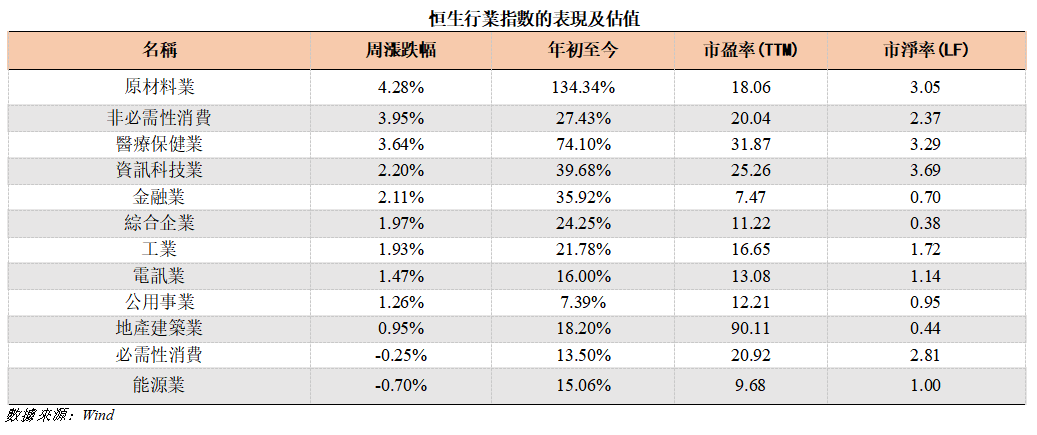 恒生行業指數的表現及估值

| 名稱 | 周漲跌幅 | 年初至今 | 市盈率(TTM) | 市淨率(LF) |
|---|---|---|---|---|
| 原材料業 | 4.28% | 134.34% | 18.06 | 3.05 |
| 非必需性消費 | 3.95% | 27.43% | 20.04 | 2.37 |
| 醫療保健業 | 3.64% | 74.10% | 31.87 | 3.29 |
| 資訊科技業 | 2.20% | 39.68% | 25.26 | 3.69 |
| 金融業 | 2.11% | 35.92% | 7.47 | 0.70 |
| 綜合企業 | 1.97% | 24.25% | 11.22 | 0.38 |
| 工業 | 1.93% | 21.78% | 16.65 | 1.72 |
| 電訊業 | 1.47% | 16.00% | 13.08 | 1.14 |
| 公用事業 | 1.26% | 7.39% | 12.21 | 0.95 |
| 地產建築業 | 0.95% | 18.20% | 90.11 | 0.44 |
| 必需性消費 | -0.25% | 13.50% | 20.92 | 2.81 |
| 能源業 | -0.70% | 15.06% | 9.68 | 1.00 |

數據來源：Wind